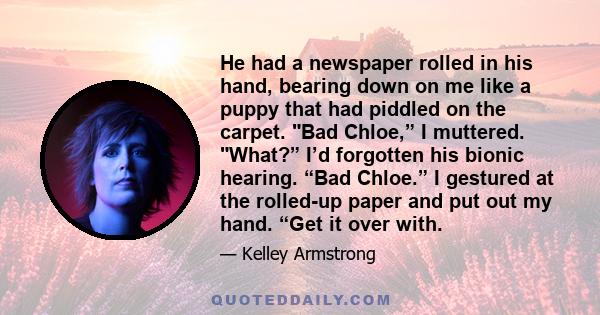 He had a newspaper rolled in his hand, bearing down on me like a puppy that had piddled on the carpet. "Bad Chloe,” I muttered. "What?” I’d forgotten his bionic hearing. “Bad Chloe.” I gestured at the rolled-up paper and put out my hand. “Get it over with.

— Kelley Armstrong

QUOTEDDAILY.COM